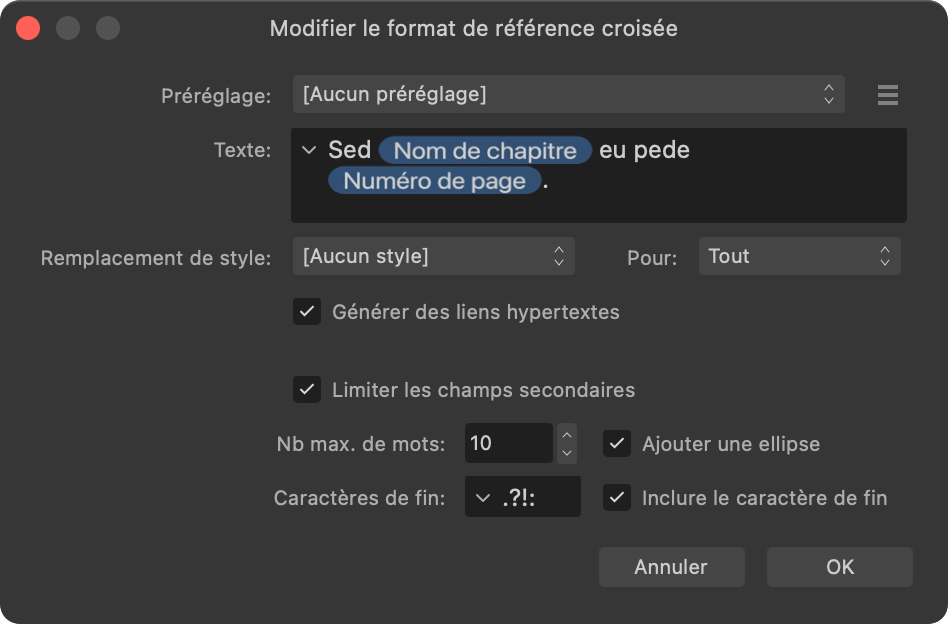 Modifier le format de référence croisée

Préréglage: [Aucun préréglage]

Texte: Sed Nom de chapitre eu pede Numéro de page.

Remplacement de style: [Aucun style]

Pour: Tout

Générer des liens hypertextes

Limiter les champs secondaires

Nb max. de mots: 10

Ajouter une ellipse

Caractères de fin: .?!:

Inclure le caractère de fin

Annuler

OK